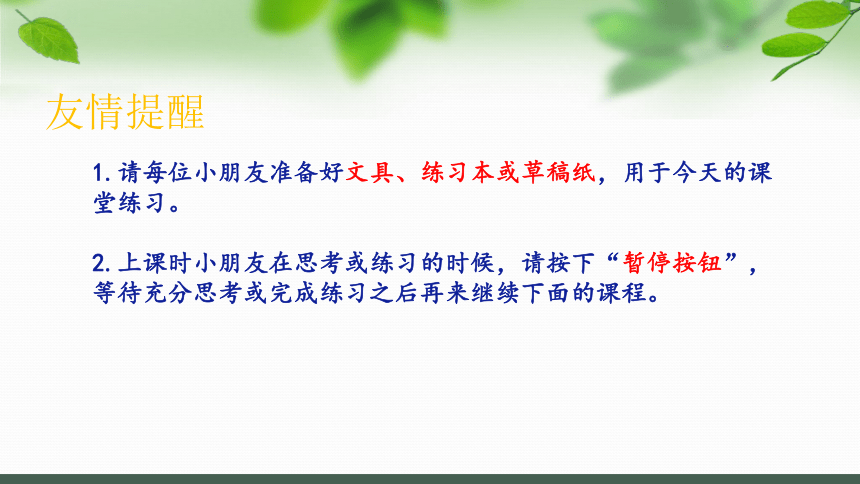 友情提醒

1. 请每位小朋友准备好文具、练习本或草稿纸，用于今天的课堂练习。

2. 上课时小朋友在思考或练习的时候，请按下“暂停按钮”，等待充分思考或完成练习之后再来继续下面的课程。